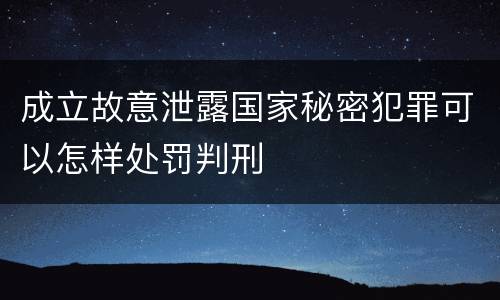 成立故意泄露国家秘密犯罪可以怎样处罚判刑